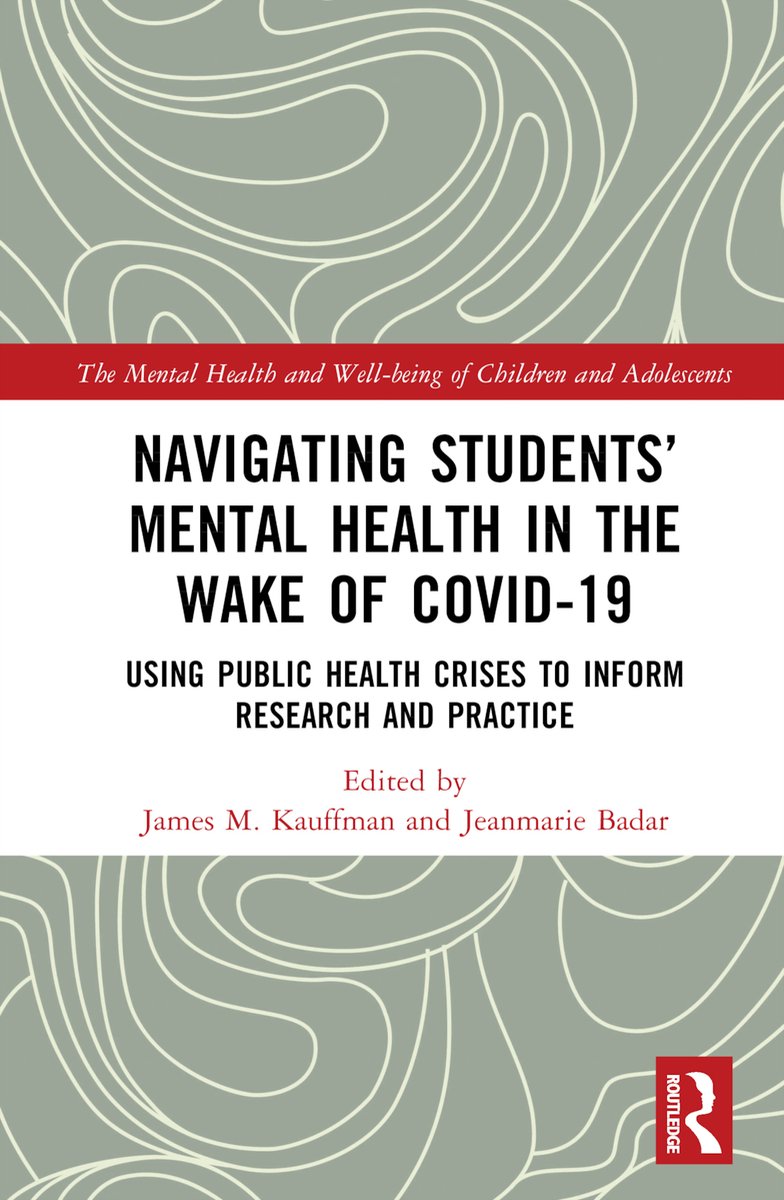 The Mental Health and Well-being of Children and Adolescents

NAVIGATING STUDENTS' MENTAL HEALTH IN THE WAKE OF COVID-19

USING PUBLIC HEALTH CRISES TO INFORM RESEARCH AND PRACTICE

Edited by
James M. Kauffman and Jeanmarie Badar

ROUTLEDGE